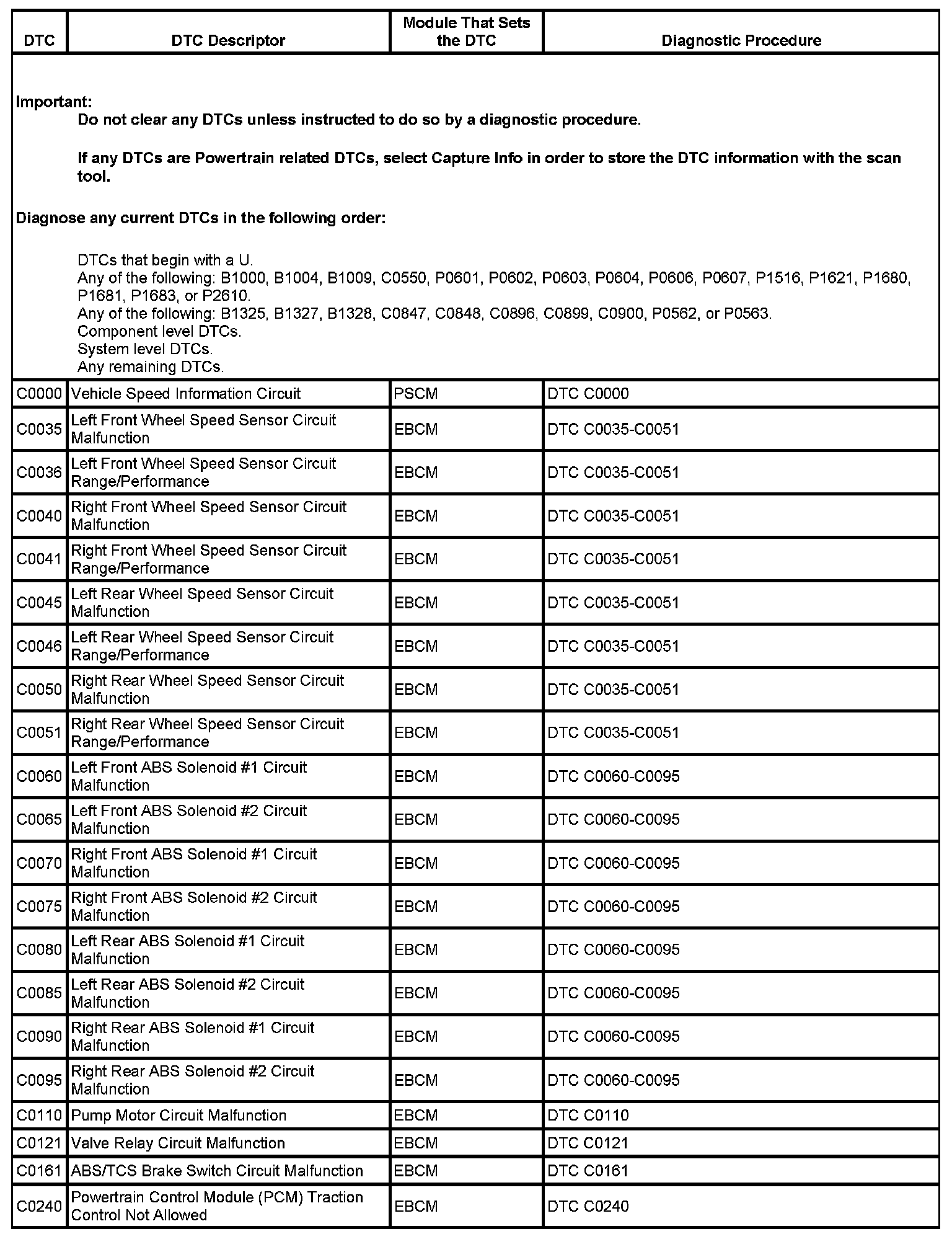 | DTC | DTC Descriptor | Module That Sets the DTC | Diagnostic Procedure |
|---|---|---|---|
| Important: Do not clear any DTCs unless instructed to do so by a diagnostic procedure. If any DTCs are Powertrain related DTCs, select Capture Info in order to store the DTC information with the scan tool. Diagnose any current DTCs in the following order: DTCs that begin with a U. Any of the following: B1000, B1004, B1009, C0550, P0601, P0602, P0603, P0604, P0606, P0607, P1516, P1621, P1680, P1681, P1683, or P2610. Any of the following: B1325, B1327, B1328, C0847, C0848, C0896, C0899, C0900, P0562, or P0563. Component level DTCs. System level DTCs. Any remaining DTCs. | | | |
| C0000 | Vehicle Speed Information Circuit | PSCM | DTC C0000 |
| C0035 | Left Front Wheel Speed Sensor Circuit Malfunction | EBCM | DTC C0035-C0051 |
| C0036 | Left Front Wheel Speed Sensor Circuit Range/Performance | EBCM | DTC C0035-C0051 |
| C0040 | Right Front Wheel Speed Sensor Circuit Malfunction | EBCM | DTC C0035-C0051 |
| C0041 | Right Front Wheel Speed Sensor Circuit Range/Performance | EBCM | DTC C0035-C0051 |
| C0045 | Left Rear Wheel Speed Sensor Circuit Malfunction | EBCM | DTC C0035-C0051 |
| C0046 | Left Rear Wheel Speed Sensor Circuit Range/Performance | EBCM | DTC C0035-C0051 |
| C0050 | Right Rear Wheel Speed Sensor Circuit Malfunction | EBCM | DTC C0035-C0051 |
| C0051 | Right Rear Wheel Speed Sensor Circuit Range/Performance | EBCM | DTC C0035-C0051 |
| C0060 | Left Front ABS Solenoid #1 Circuit Malfunction | EBCM | DTC C0060-C0095 |
| C0065 | Left Front ABS Solenoid #2 Circuit Malfunction | EBCM | DTC C0060-C0095 |
| C0070 | Right Front ABS Solenoid #1 Circuit Malfunction | EBCM | DTC C0060-C0095 |
| C0075 | Right Front ABS Solenoid #2 Circuit Malfunction | EBCM | DTC C0060-C0095 |
| C0080 | Left Rear ABS Solenoid #1 Circuit Malfunction | EBCM | DTC C0060-C0095 |
| C0085 | Left Rear ABS Solenoid #2 Circuit Malfunction | EBCM | DTC C0060-C0095 |
| C0090 | Right Rear ABS Solenoid #1 Circuit Malfunction | EBCM | DTC C0060-C0095 |
| C0095 | Right Rear ABS Solenoid #2 Circuit Malfunction | EBCM | DTC C0060-C0095 |
| C0110 | Pump Motor Circuit Malfunction | EBCM | DTC C0110 |
| C0121 | Valve Relay Circuit Malfunction | EBCM | DTC C0121 |
| C0161 | ABS/TCS Brake Switch Circuit Malfunction | EBCM | DTC C0161 |
| C0240 | Powertrain Control Module (PCM) Traction Control Not Allowed | EBCM | DTC C0240 |